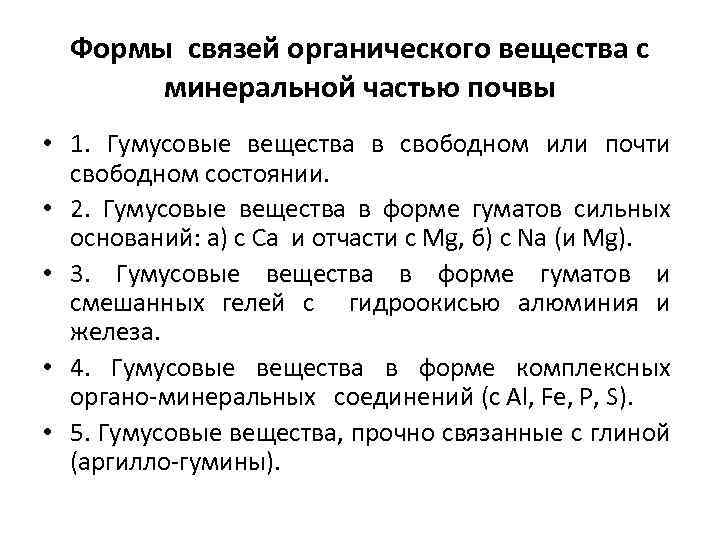 Формы связей органического вещества с минеральной частью почвы

• 1. Гумусовые вещества в свободном или почти свободном состоянии.
• 2. Гумусовые вещества в форме гуматов сильных оснований: а) с Ca и отчасти с Mg, б) с Na (и Mg).
• 3. Гумусовые вещества в форме гуматов и смешанных гелей с гидроокисью алюминия и железа.
• 4. Гумусовые вещества в форме комплексных органо-минеральных соединений (с Al, Fe, P, S).
• 5. Гумусовые вещества, прочно связанные с глиной (аргилло-гумины).